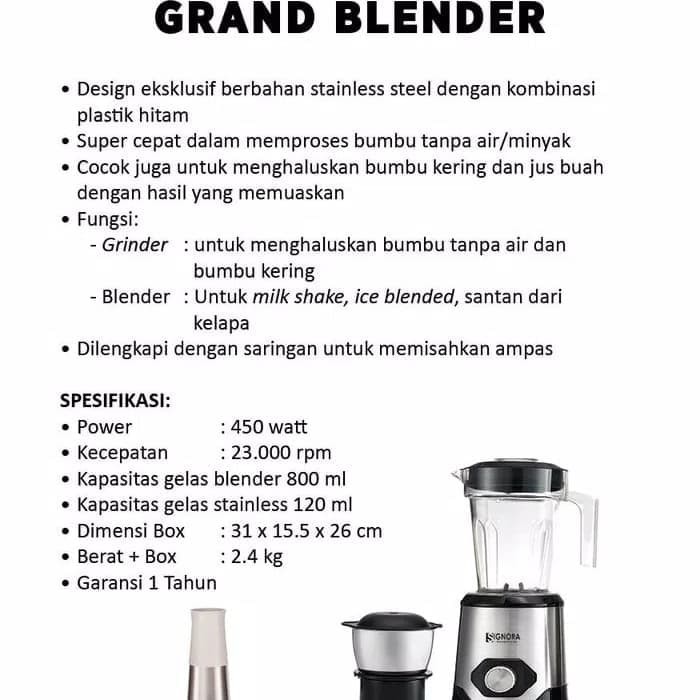 GRAND BLENDER

• Design eksklusif berbahan stainless steel dengan kombinasi plastik hitam
• Super cepat dalam memproses bumbu tanpa air/minyak
• Cocok juga untuk menghaluskan bumbu kering dan jus buah dengan hasil yang memuaskan
• Fungsi:
- Grinder : untuk menghaluskan bumbu tanpa air dan bumbu kering
- Blender : Untuk milk shake, ice blended, santan dari kelapa
• Dilengkapi dengan saringan untuk memisahkan ampas

SPESIFIKASI:
• Power : 450 watt
• Kecepatan : 23.000 rpm
• Kapasitas gelas blender 800 ml
• Kapasitas gelas stainless 120 ml
• Dimensi Box : 31 x 15.5 x 26 cm
• Berat + Box : 2.4 kg
• Garansi 1 Tahun

SIGNORA